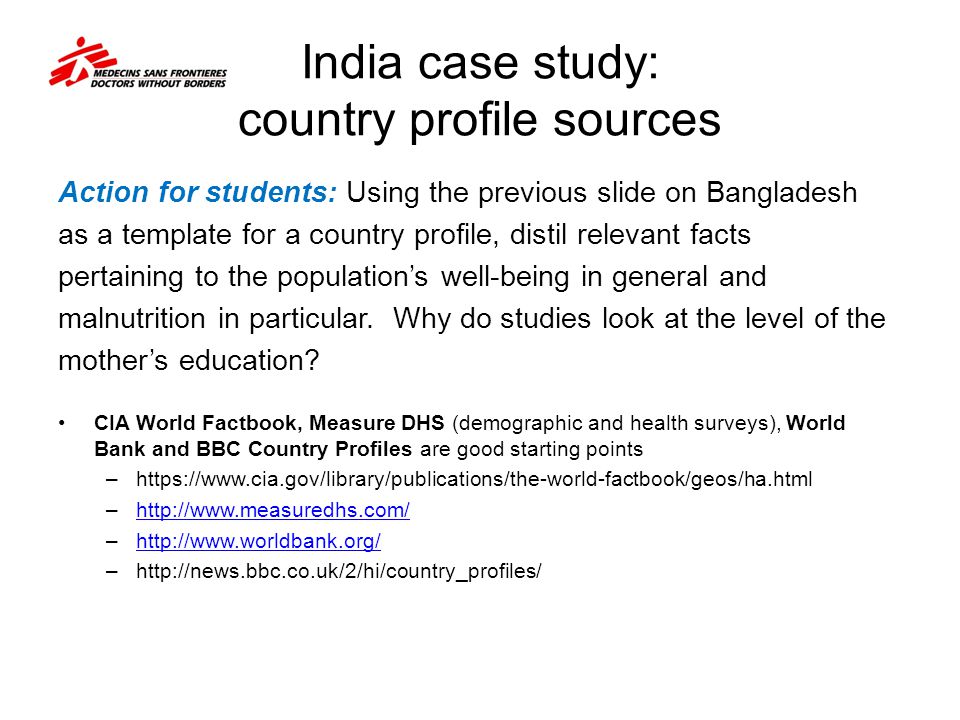 MEDECINS SANS FRONTIERES
DOCTORS WITHOUT BORDERS

India case study:
country profile sources

Action for students: Using the previous slide on Bangladesh as a template for a country profile, distil relevant facts pertaining to the population's well-being in general and malnutrition in particular. Why do studies look at the level of the mother's education?

• CIA World Factbook, Measure DHS (demographic and health surveys), World Bank and BBC Country Profiles are good starting points
– https://www.cia.gov/library/publications/the-world-factbook/geos/ha.html
– http://www.measuredhs.com/
– http://www.worldbank.org/
– http://news.bbc.co.uk/2/hi/country_profiles/